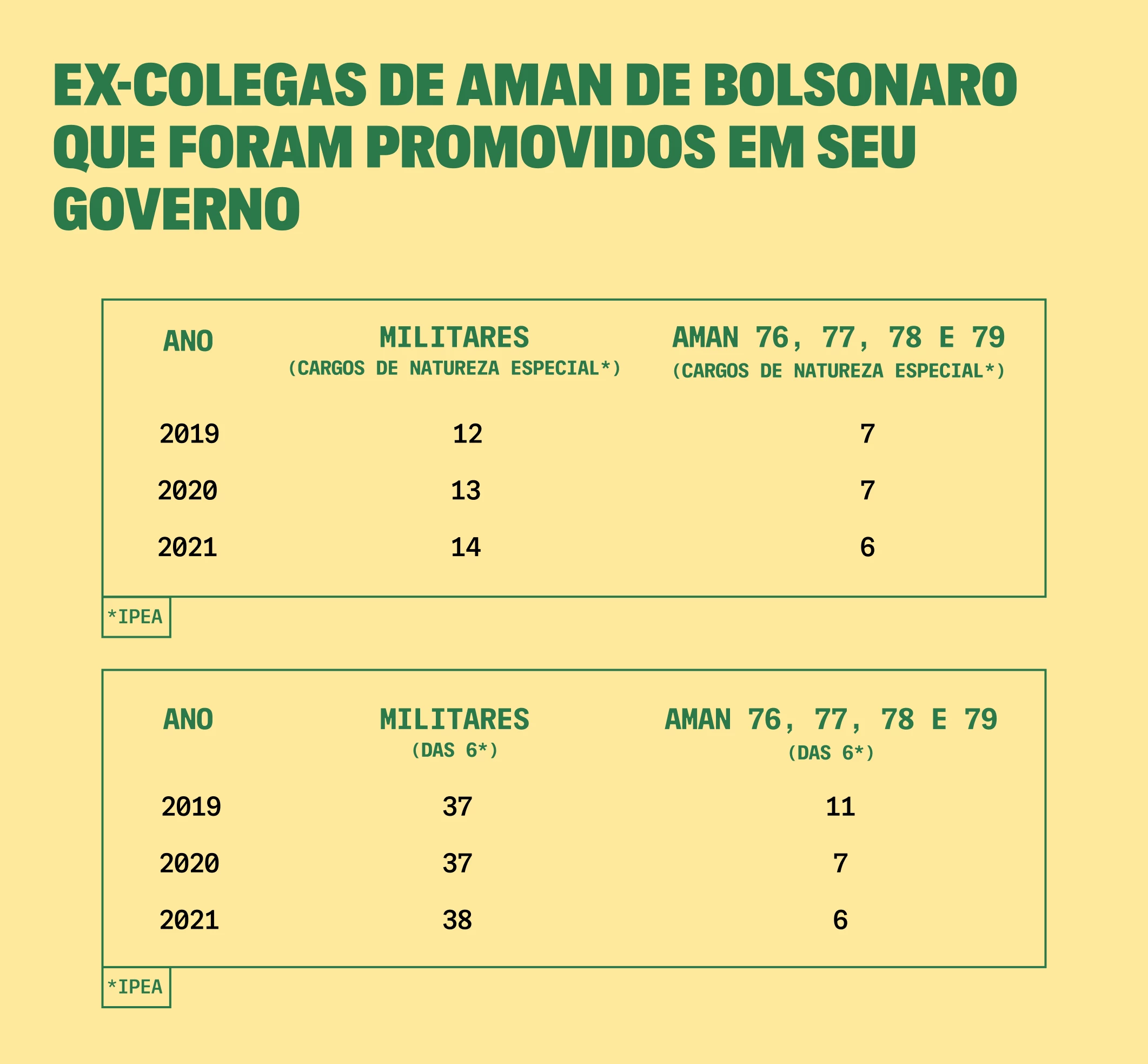 EX-COLEGAS DE AMAN DE BOLSONARO QUE FORAM PROMOVIDOS EM SEU GOVERNO

| ANO | MILITARES (CARGOS DE NATUREZA ESPECIAL*) | AMAN 76, 77, 78 E 79 (CARGOS DE NATUREZA ESPECIAL*) |
|---|---|---|
| 2019 | 12 | 7 |
| 2020 | 13 | 7 |
| 2021 | 14 | 6 |

*IPEA

| ANO | MILITARES (DAS 6*) | AMAN 76, 77, 78 E 79 (DAS 6*) |
|---|---|---|
| 2019 | 37 | 11 |
| 2020 | 37 | 7 |
| 2021 | 38 | 6 |

*IPEA